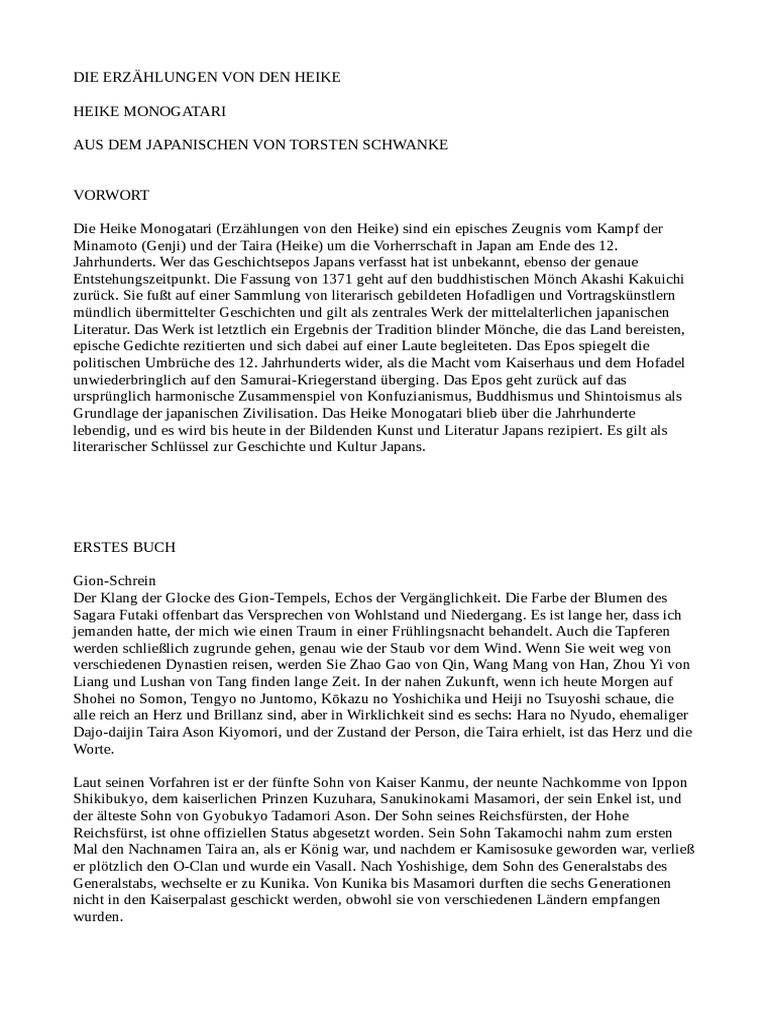 DIE ERZÄHLUNGEN VON DEN HEIKE

HEIKE MONOGATARI

AUS DEM JAPANISCHEN VON TORSTEN SCHWANKE

VORWORT

Die Heike Monogatari (Erzählungen von den Heike) sind ein episches Zeugnis vom Kampf der Minamoto (Genji) und der Taira (Heike) um die Vorherrschaft in Japan am Ende des 12. Jahrhunderts. Wer das Geschichtsepos Japans verfasst hat ist unbekannt, ebenso der genaue Entstehungszeitpunkt. Die Fassung von 1371 geht auf den buddhistischen Mönch Akashi Kakuichi zurück. Sie fußt auf einer Sammlung von literarisch gebildeten Hofadligen und Vortragskünstlern mündlich übermittelter Geschichten und gilt als zentrales Werk der mittelalterlichen japanischen Literatur. Das Werk ist letztlich ein Ergebnis der Tradition blinder Mönche, die das Land bereisten, epische Gedichte rezitierten und sich dabei auf einer Laute begleiteten. Das Epos spiegelt die politischen Umbrüche des 12. Jahrhunderts wider, als die Macht vom Kaiserhaus und dem Hofadel unwiederbringlich auf den Samurai-Kriegerstand überging. Das Epos geht zurück auf das ursprünglich harmonische Zusammenspiel von Konfuzianismus, Buddhismus und Shintoismus als Grundlage der japanischen Zivilisation. Das Heike Monogatari blieb über die Jahrhunderte lebendig, und es wird bis heute in der Bildenden Kunst und Literatur Japans rezipiert. Es gilt als literarischer Schlüssel zur Geschichte und Kultur Japans.

ERSTES BUCH

Gion-Schrein
Der Klang der Glocke des Gion-Tempels, Echos der Vergänglichkeit. Die Farbe der Blumen des Sagara Futaki offenbart das Versprechen von Wohlstand und Niedergang. Es ist lange her, dass ich jemanden hatte, der mich wie einen Traum in einer Frühlingsnacht behandelt. Auch die Tapferen werden schließlich zugrunde gehen, genau wie der Staub vor dem Wind. Wenn Sie weit weg von verschiedenen Dynastien reisen, werden Sie Zhao Gao von Qin, Wang Mang von Han, Zhou Yi von Liang und Lushan von Tang finden lange Zeit. In der nahen Zukunft, wenn ich heute Morgen auf Shohei no Somon, Tengyo no Juntomo, Kōkazu no Yoshichika und Heiji no Tsuyoshi schaue, die alle reich an Herz und Brillanz sind, aber in Wirklichkeit sind es sechs: Hara no Nyudo, ehemaliger Dajo-daijin Taira Ason Kiyomori, und der Zustand der Person, die Taira erhielt, ist das Herz und die Worte.

Laut seinen Vorfahren ist er der fünfte Sohn von Kaiser Kanmu, der neunte Nachkomme von Ippon Shikibukyo, dem kaiserlichen Prinzen Kuzuhara, Sanukinokami Masamori, der sein Enkel ist, und der älteste Sohn von Gyobukyo Tadamori Ason. Der Sohn seines Reichsfürsten, der Hohe Reichsfürst, ist ohne offiziellen Status abgesetzt worden. Sein Sohn Takamochi nahm zum ersten Mal den Nachnamen Taira an, als er König war, und nachdem er Kamisosuke geworden war, verließ er plötzlich den O-Clan und wurde ein Vasall. Nach Yoshishige, dem Sohn des Generalstabs des Generalstabs, wechselte er zu Kunika. Von Kunika bis Masamori durften die sechs Generationen nicht in den Kaiserpalast geschickt werden, obwohl sie von verschiedenen Ländern empfangen wurden.